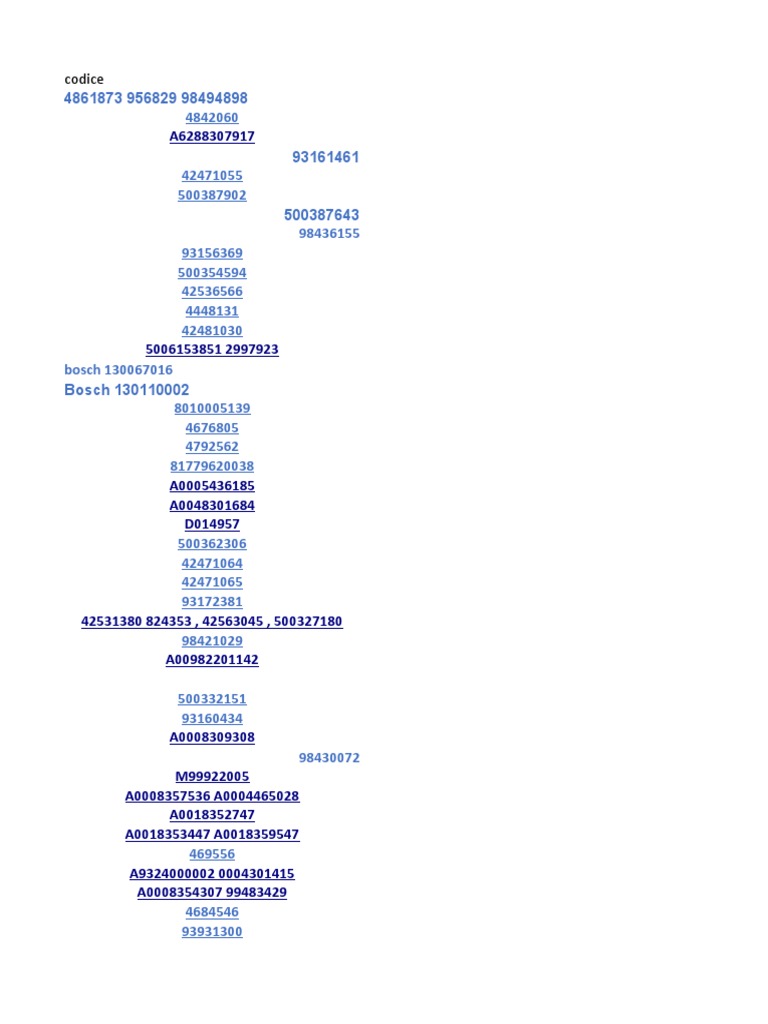 codice
4861873 956829 98494898
4842060
A6288307917
93161461
42471055
500387902
500387643
98436155
93156369
500354594
42536566
4448131
42481030
5006153851 2997923
bosch 130067016
Bosch 130110002
8010005139
4676805
4792562
81779620038
A0005436185
A0048301684
D014957
500362306
42471064
42471065
93172381
42531380 824353 , 42563045 , 500327180
98421029
A00982201142

500332151
93160434
A0008309308
98430072
M99922005
A0008357536 A0004465028
A0018352747
A0018353447 A0018359547
469556
A9324000002 0004301415
A0008354307 99483429
4684546
93931300